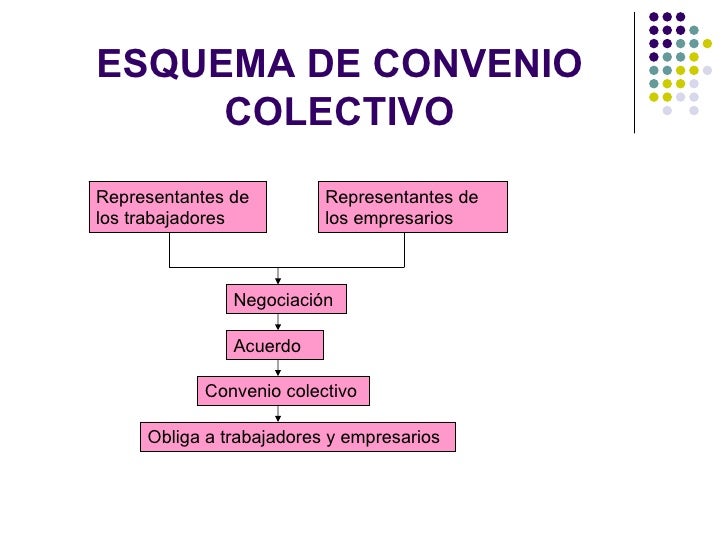 ESQUEMA DE CONVENIO COLECTIVO

Representantes de los trabajadores

Representantes de los empresarios

Negociación

Acuerdo

Convenio colectivo

Obliga a trabajadores y empresarios